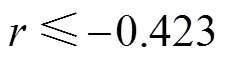 $r \leqslant -0.423$